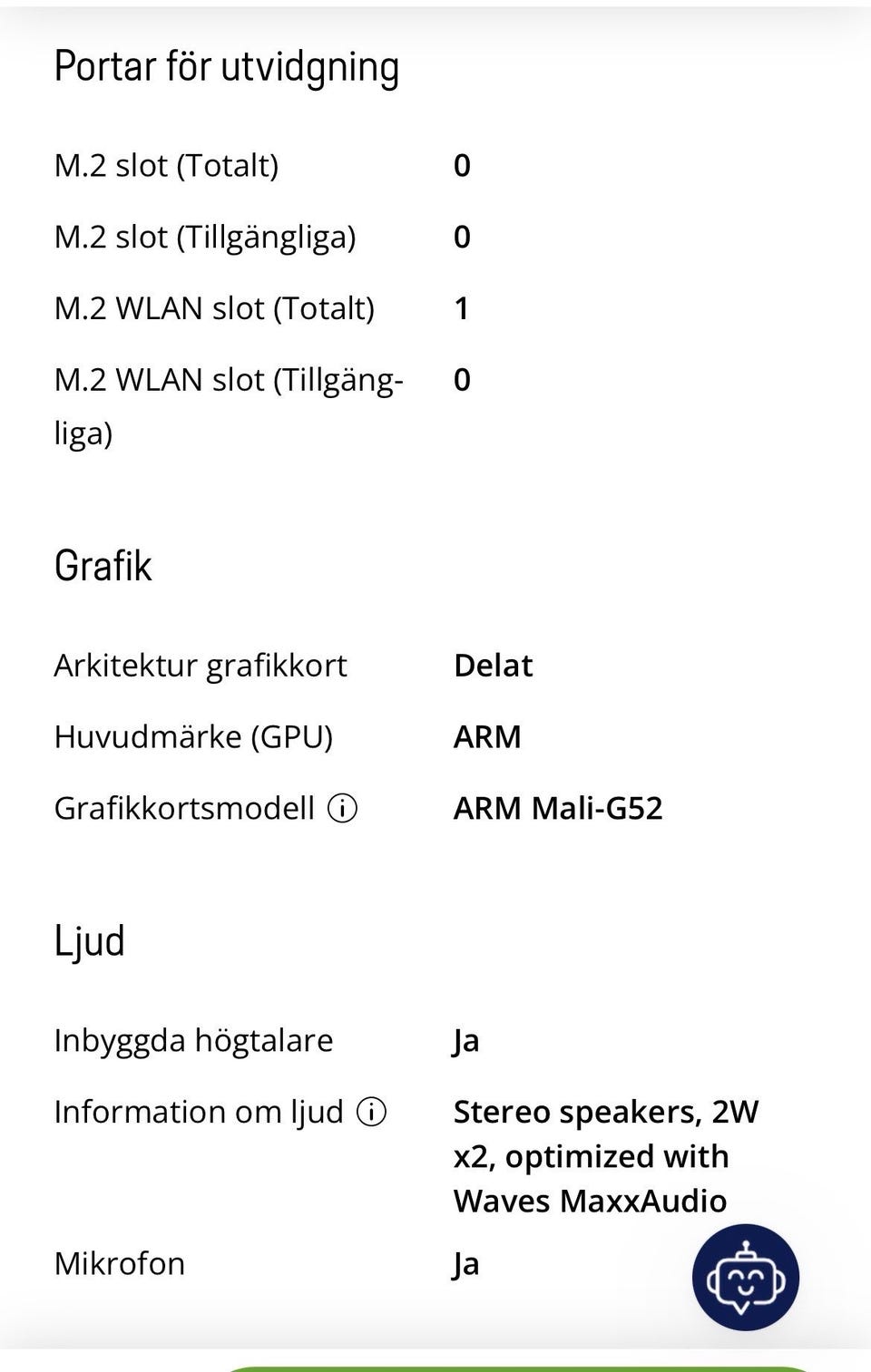 Portar för utvidgning

| | |
|---|---|
| M.2 slot (Totalt) | 0 |
| M.2 slot (Tillgängliga) | 0 |
| M.2 WLAN slot (Totalt) | 1 |
| M.2 WLAN slot (Tillgängliga) | 0 |

Grafik

| | |
|---|---|
| Arkitektur grafikkort | Delat |
| Huvudmärke (GPU) | ARM |
| Grafikkortsmodell | ARM Mali-G52 |

Ljud

| | |
|---|---|
| Inbyggda högtalare | Ja |
| Information om ljud | Stereo speakers, 2W x2, optimized with Waves MaxxAudio |
| Mikrofon | Ja |